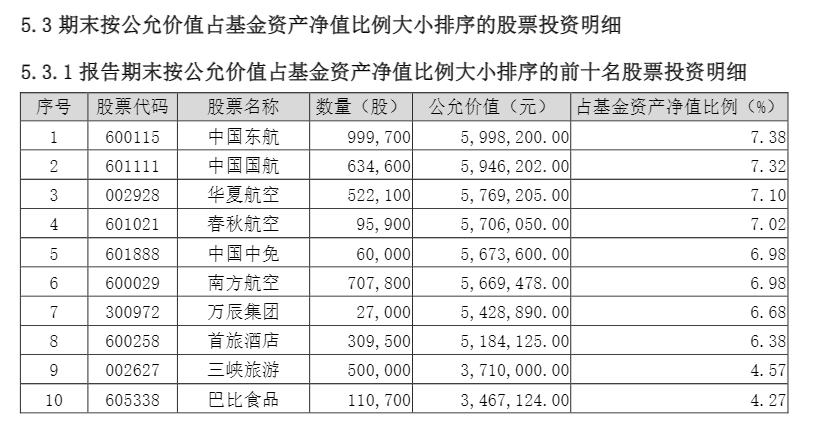 5.3 期末按公允价值占基金资产净值比例大小排序的股票投资明细

5.3.1 报告期末按公允价值占基金资产净值比例大小排序的前十名股票投资明细

| 序号 | 股票代码 | 股票名称 | 数量（股） | 公允价值（元） | 占基金资产净值比例（%） |
|---|---|---|---|---|---|
| 1 | 600115 | 中国东航 | 999,700 | 5,998,200.00 | 7.38 |
| 2 | 601111 | 中国国航 | 634,600 | 5,946,202.00 | 7.32 |
| 3 | 002928 | 华夏航空 | 522,100 | 5,769,205.00 | 7.10 |
| 4 | 601021 | 春秋航空 | 95,900 | 5,706,050.00 | 7.02 |
| 5 | 601888 | 中国中免 | 60,000 | 5,673,600.00 | 6.98 |
| 6 | 600029 | 南方航空 | 707,800 | 5,669,478.00 | 6.98 |
| 7 | 300972 | 万辰集团 | 27,000 | 5,428,890.00 | 6.68 |
| 8 | 600258 | 首旅酒店 | 309,500 | 5,184,125.00 | 6.38 |
| 9 | 002627 | 三峡旅游 | 500,000 | 3,710,000.00 | 4.57 |
| 10 | 605338 | 巴比食品 | 110,700 | 3,467,124.00 | 4.27 |